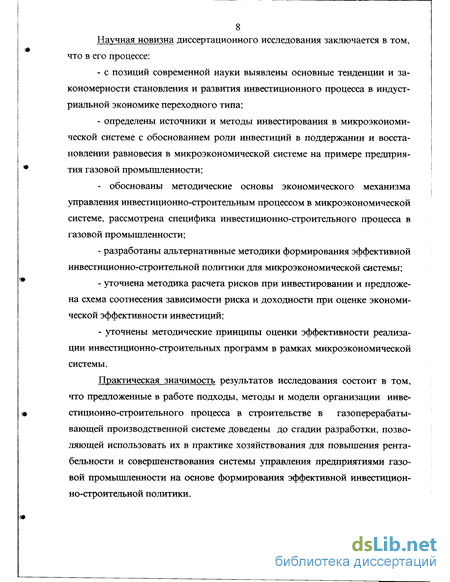 8

Научная новизна диссертационного исследования заключается в том, что в его процессе:

- с позиций современной науки выявлены основные тенденции и закономерности становления и развития инвестиционного процесса в индустриальной экономике переходного типа;

- определены источники и методы инвестирования в микроэкономической системе с обоснованием роли инвестиций в поддержании и восстановлении равновесия в микроэкономической системе на примере предприятия газовой промышленности;

- обоснованы методические основы экономического механизма управления инвестиционно-строительным процессом в микроэкономической системе, рассмотрена специфика инвестиционно-строительного процесса в газовой промышленности;

- разработаны альтернативные методики формирования эффективной инвестиционно-строительной политики для микроэкономической системы;

- уточнена методика расчета рисков при инвестировании и предложена схема соотнесения зависимости риска и доходности при оценке экономической эффективности инвестиций;

- уточнены методические принципы оценки эффективности реализации инвестиционно-строительных программ в рамках микроэкономической системы.

Практическая значимость результатов исследования состоит в том, что предложенные в работе подходы, методы и модели организации инвестиционно-строительного процесса в строительстве в газоперерабатывающей производственной системе доведены до стадии разработки, позволяющей использовать их в практике хозяйствования для повышения рентабельности и совершенствования системы управления предприятиями газовой промышленности на основе формирования эффективной инвестиционно-строительной политики.

dsLib.net
библиотека диссертаций